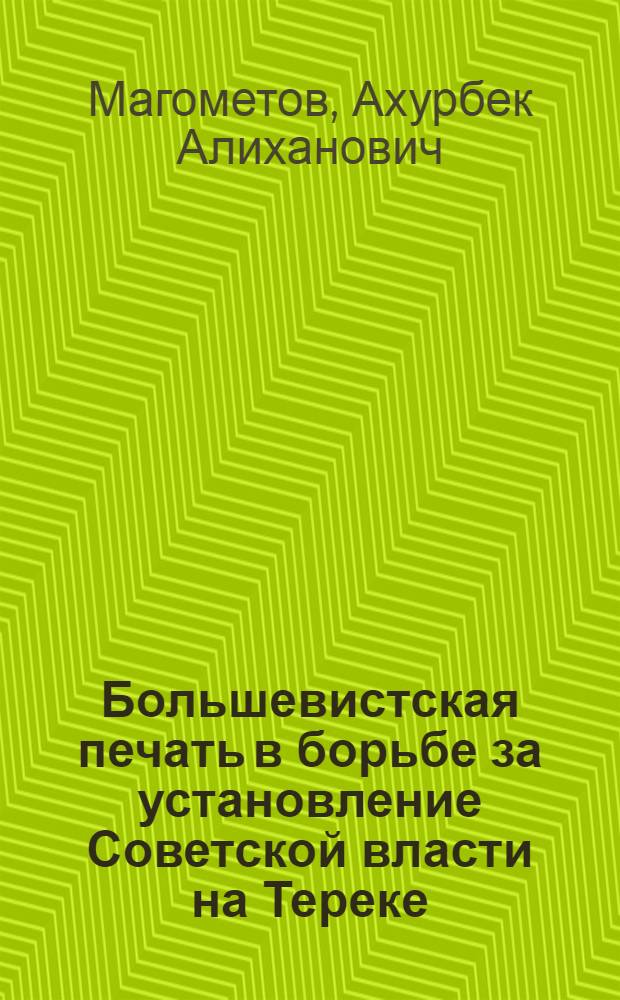 Магометов, Ахурбек Алиханович

Большевистская печать в борьбе за установление Советской власти на Тереке